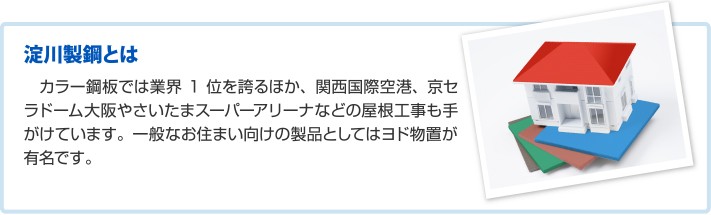 淀川製鋼とは

カラー鋼板では業界 1 位を誇るほか、関西国際空港、京セラドーム大阪やさいたまスーパーアリーナなどの屋根工事も手がけています。一般なお住まい向けの製品としてはヨド物置が有名です。